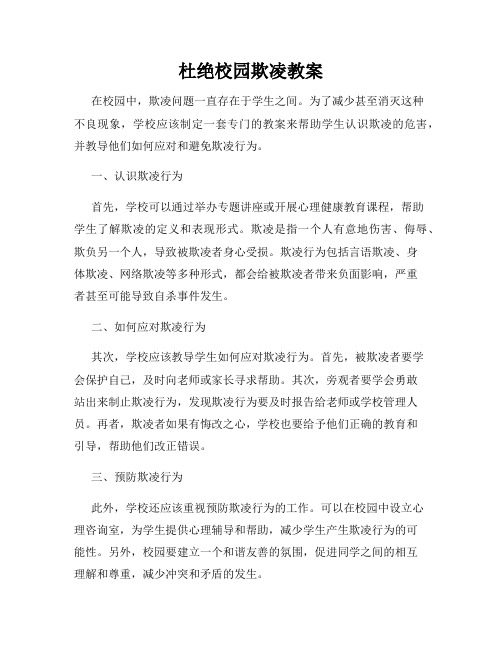 杜绝校园欺凌教案

在校园中，欺凌问题一直存在于学生之间。为了减少甚至消灭这种不良现象，学校应该制定一套专门的教案来帮助学生认识欺凌的危害，并教导他们如何应对和避免欺凌行为。

一、认识欺凌行为

首先，学校可以通过举办专题讲座或开展心理健康教育课程，帮助学生了解欺凌的定义和表现形式。欺凌是指一个人有意地伤害、侮辱、欺负另一个人，导致被欺凌者身心受损。欺凌行为包括言语欺凌、身体欺凌、网络欺凌等多种形式，都会给被欺凌者带来负面影响，严重者甚至可能导致自杀事件发生。

二、如何应对欺凌行为

其次，学校应该教导学生如何应对欺凌行为。首先，被欺凌者要学会保护自己，及时向老师或家长寻求帮助。其次，旁观者要学会勇敢站出来制止欺凌行为，发现欺凌行为要及时报告给老师或学校管理人员。再者，欺凌者如果有悔改之心，学校也要给予他们正确的教育和引导，帮助他们改正错误。

三、预防欺凌行为

此外，学校还应该重视预防欺凌行为的工作。可以在校园中设立心理咨询室，为学生提供心理辅导和帮助，减少学生产生欺凌行为的可能性。另外，校园要建立一个和谐友善的氛围，促进同学之间的相互理解和尊重，减少冲突和矛盾的发生。